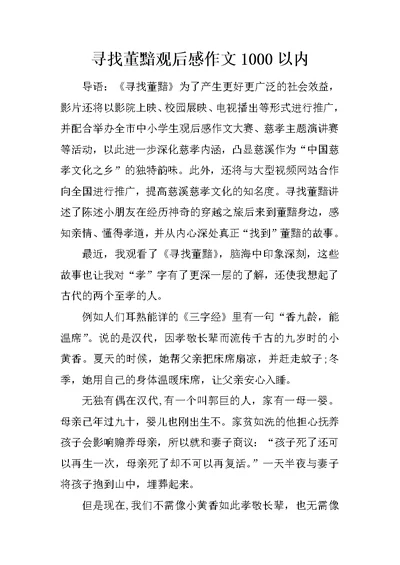 寻找董黯观后感作文 1000 以内

导语：《寻找董黯》为了产生更好更广泛的社会效益，影片还将以影院上映、校园展映、电视播出等形式进行推广，并配合举办全市中小学生观后感作文大赛、慈孝主题演讲赛等活动，以此进一步深化慈孝内涵，凸显慈溪作为“中国慈孝文化之乡”的独特韵味。此外，还将与大型视频网站合作向全国进行推广，提高慈溪慈孝文化的知名度。寻找董黯讲述了陈述小朋友在经历神奇的穿越之旅后来到董黯身边，感知亲情、懂得孝道，并从内心深处真正“找到”董黯的故事。

最近，我观看了《寻找董黯》，脑海中印象深刻，这些故事也让我对“孝”字有了更深一层的了解，还使我想起了古代的两个至孝的人。

例如人们耳熟能详的《三字经》里有一句“香九龄，能温席”。说的是汉代，因孝敬长辈而流传千古的九岁时的小黄香。夏天的时候，她帮父亲把床席扇凉，并赶走蚊子；冬季，她用自己的身体温暖床席，让父亲安心入睡。

无独有偶在汉代，有一个叫郭巨的人，家有一母一婴。母亲已年过九十，婴儿也刚出生不。家贫如洗的他担心抚养孩子会影响赡养母亲，所以就和妻子商议：“孩子死了还可以再生一次，母亲死了却不可以再复活。”一天半夜与妻子将孩子抱到山中，埋葬起来。

但是现在，我们不需像小黄香如此孝敬长辈，也无需像